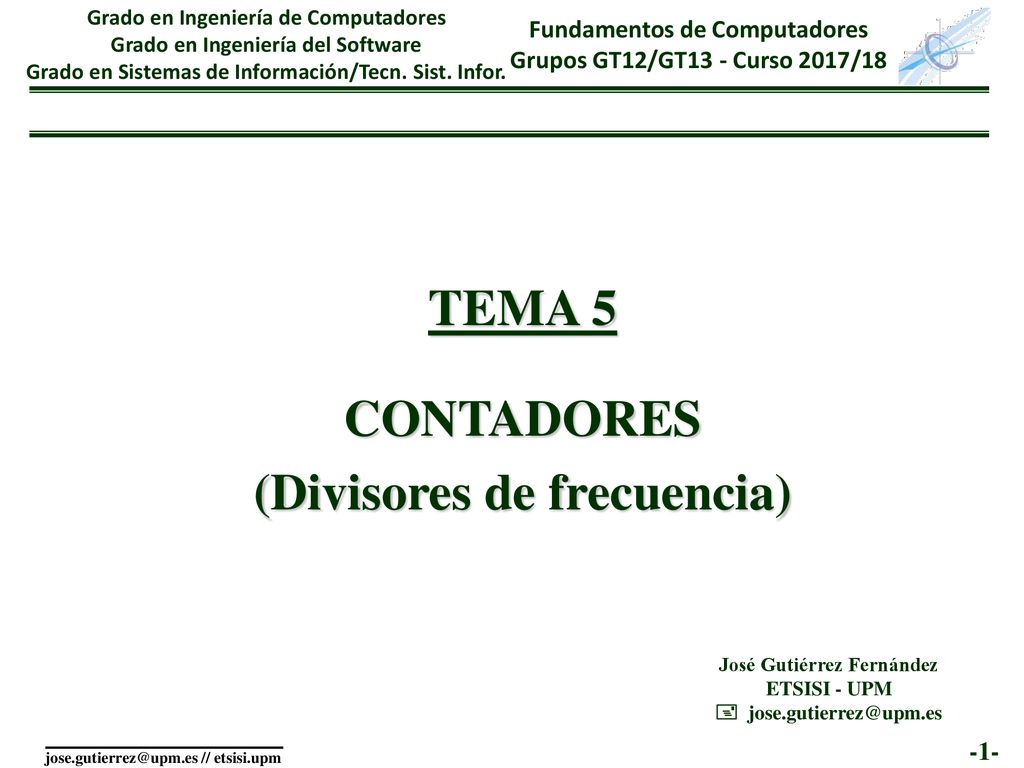 Grado en Ingeniería de Computadores
Grado en Ingeniería del Software
Grado en Sistemas de Información/Tecn. Sist. Infor.

Fundamentos de Computadores
Grupos GT12/GT13 - Curso 2017/18

TEMA 5

CONTADORES
(Divisores de frecuencia)

José Gutiérrez Fernández
ETSISI - UPM
jose.gutierrez@upm.es

jose.gutierrez@upm.es // etsisi.upm

-1-